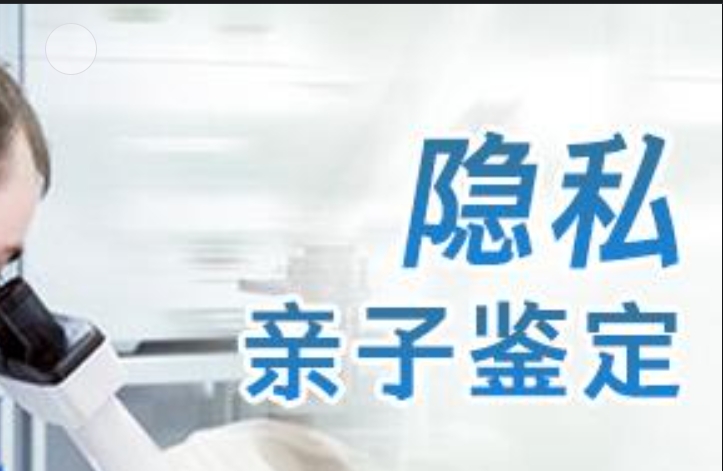 隐私
亲子鉴定